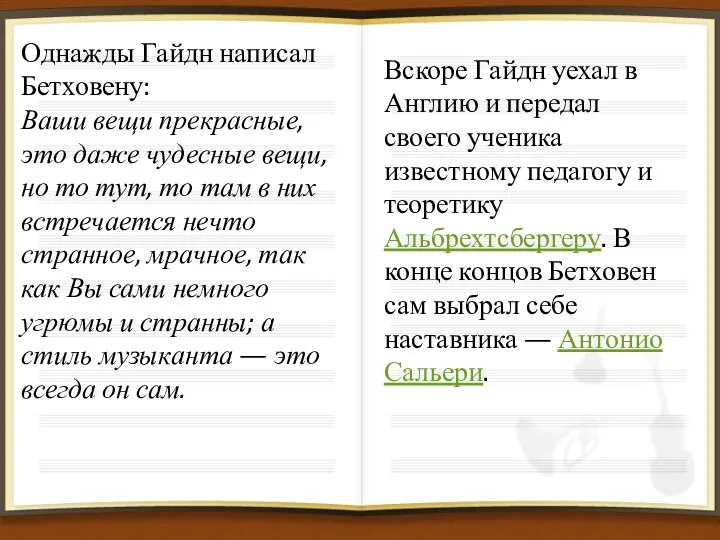 Однажды Гайдн написал Бетховену:
Ваши вещи прекрасные, это даже чудесные вещи, но то тут, то там в них встречается нечто странное, мрачное, так как Вы сами немного угрюмы и странны; а стиль музыканта — это всегда он сам.

Вскоре Гайдн уехал в Англию и передал своего ученика известному педагогу и теоретику Альбрехтсбергеру. В конце концов Бетховен сам выбрал себе наставника — Антонио Сальери.